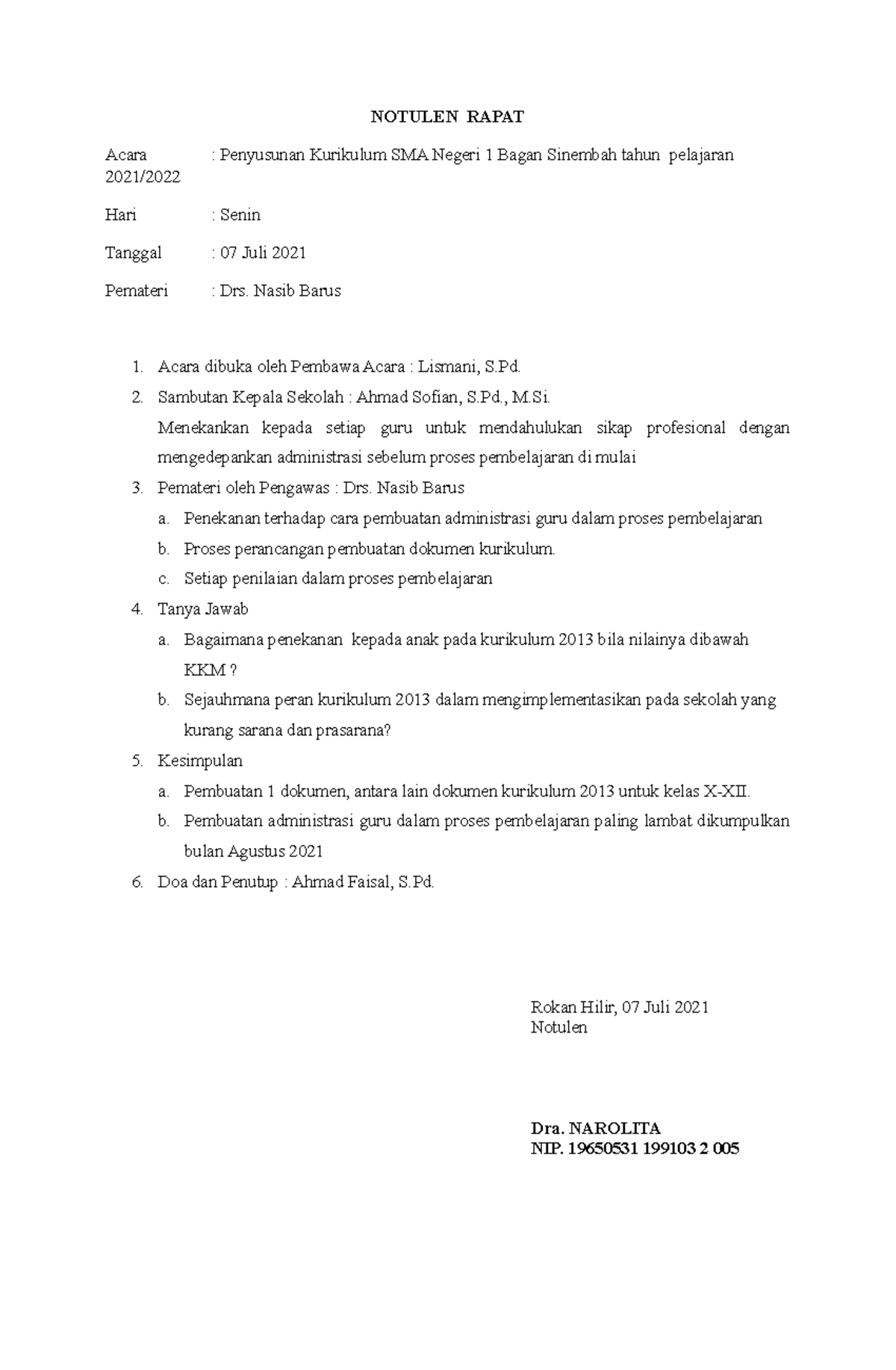 NOTULEN RAPAT

Acara : Penyusunan Kurikulum SMA Negeri 1 Bagan Sinembah tahun pelajaran 2021/2022

Hari : Senin

Tanggal : 07 Juli 2021

Pemateri : Drs. Nasib Barus

1. Acara dibuka oleh Pembawa Acara : Lismani, S.Pd.
2. Sambutan Kepala Sekolah : Ahmad Sofian, S.Pd., M.Si.
Menekankan kepada setiap guru untuk mendahulukan sikap profesional dengan mengedepankan administrasi sebelum proses pembelajaran di mulai
3. Pemateri oleh Pengawas : Drs. Nasib Barus
a. Penekanan terhadap cara pembuatan administrasi guru dalam proses pembelajaran
b. Proses perancangan pembuatan dokumen kurikulum.
c. Setiap penilaian dalam proses pembelajaran
4. Tanya Jawab
a. Bagaimana penekanan kepada anak pada kurikulum 2013 bila nilainya dibawah KKM ?
b. Sejauhmana peran kurikulum 2013 dalam mengimplementasikan pada sekolah yang kurang sarana dan prasarana?
5. Kesimpulan
a. Pembuatan 1 dokumen, antara lain dokumen kurikulum 2013 untuk kelas X-XII.
b. Pembuatan administrasi guru dalam proses pembelajaran paling lambat dikumpulkan bulan Agustus 2021
6. Doa dan Penutup : Ahmad Faisal, S.Pd.

Rokan Hilir, 07 Juli 2021
Notulen

Dra. NAROLITA
NIP. 19650531 199103 2 005